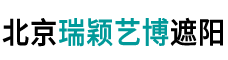 北京瑞颖艺博遮阳